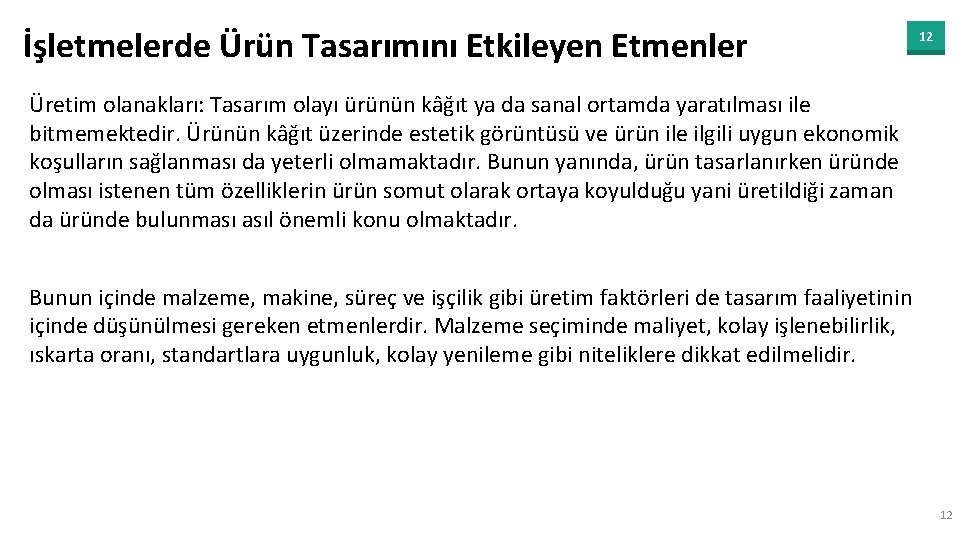 İşletmelerde Ürün Tasarımını Etkileyen Etmenler

12

Üretim olanakları: Tasarım olayı ürünün kâğıt ya da sanal ortamda yaratılması ile bitmemektedir. Ürünün kâğıt üzerinde estetik görüntüsü ve ürün ile ilgili uygun ekonomik koşulların sağlanması da yeterli olmamaktadır. Bunun yanında, ürün tasarlanırken üründe olması istenen tüm özelliklerin ürün somut olarak ortaya koyulduğu yani üretildiği zaman da üründe bulunması asıl önemli konu olmaktadır.

Bunun içinde malzeme, makine, süreç ve işçilik gibi üretim faktörleri de tasarım faaliyetinin içinde düşünülmesi gereken etmenlerdir. Malzeme seçiminde maliyet, kolay işlenebilirlik, ıskarta oranı, standartlara uygunluk, kolay yenileme gibi niteliklere dikkat edilmelidir.

12